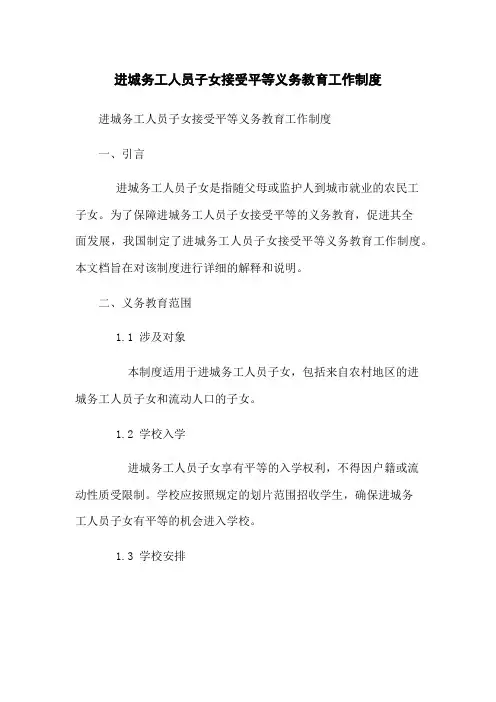 进城务工人员子女接受平等义务教育工作制度

进城务工人员子女接受平等义务教育工作制度

一、引言

进城务工人员子女是指随父母或监护人到城市就业的农民工子女。为了保障进城务工人员子女接受平等的义务教育，促进其全面发展，我国制定了进城务工人员子女接受平等义务教育工作制度。本文档旨在对该制度进行详细的解释和说明。

二、义务教育范围

1.1 涉及对象

本制度适用于进城务工人员子女，包括来自农村地区的进城务工人员子女和流动人口的子女。

1.2 学校入学

进城务工人员子女享有平等的入学权利，不得因户籍或流动性质受限制。学校应按照规定的划片范围招收学生，确保进城务工人员子女有平等的机会进入学校。

1.3 学校安排